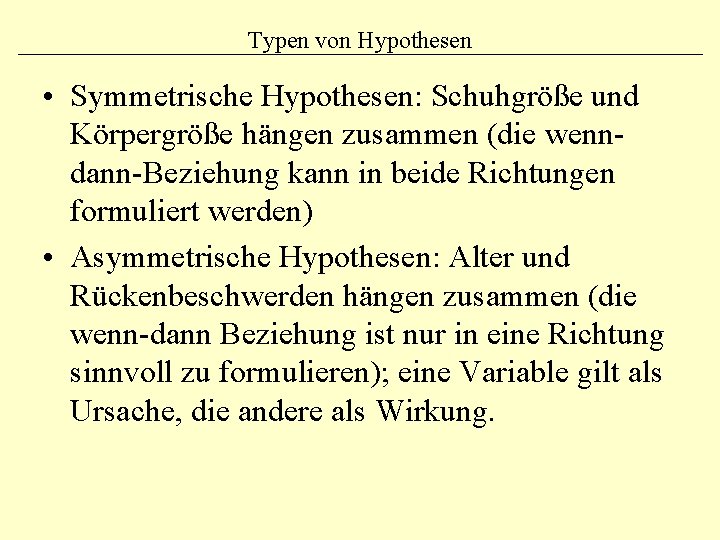 Typen von Hypothesen

• Symmetrische Hypothesen: Schuhgröße und Körpergröße hängen zusammen (die wenn-dann-Beziehung kann in beide Richtungen formuliert werden)

• Asymmetrische Hypothesen: Alter und Rückenbeschwerden hängen zusammen (die wenn-dann Beziehung ist nur in eine Richtung sinnvoll zu formulieren); eine Variable gilt als Ursache, die andere als Wirkung.